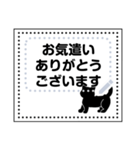 お気遣い
ありがとう
ございます